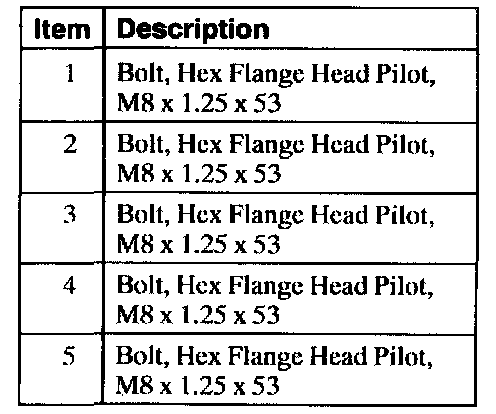 | Item | Description |
|---|---|
| 1 | Bolt, Hex Flange Head Pilot, M8 x 1.25 x 53 |
| 2 | Bolt, Hex Flange Head Pilot, M8 x 1.25 x 53 |
| 3 | Bolt, Hex Flange Head Pilot, M8 x 1.25 x 53 |
| 4 | Bolt, Hex Flange Head Pilot, M8 x 1.25 x 53 |
| 5 | Bolt, Hex Flange Head Pilot, M8 x 1.25 x 53 |